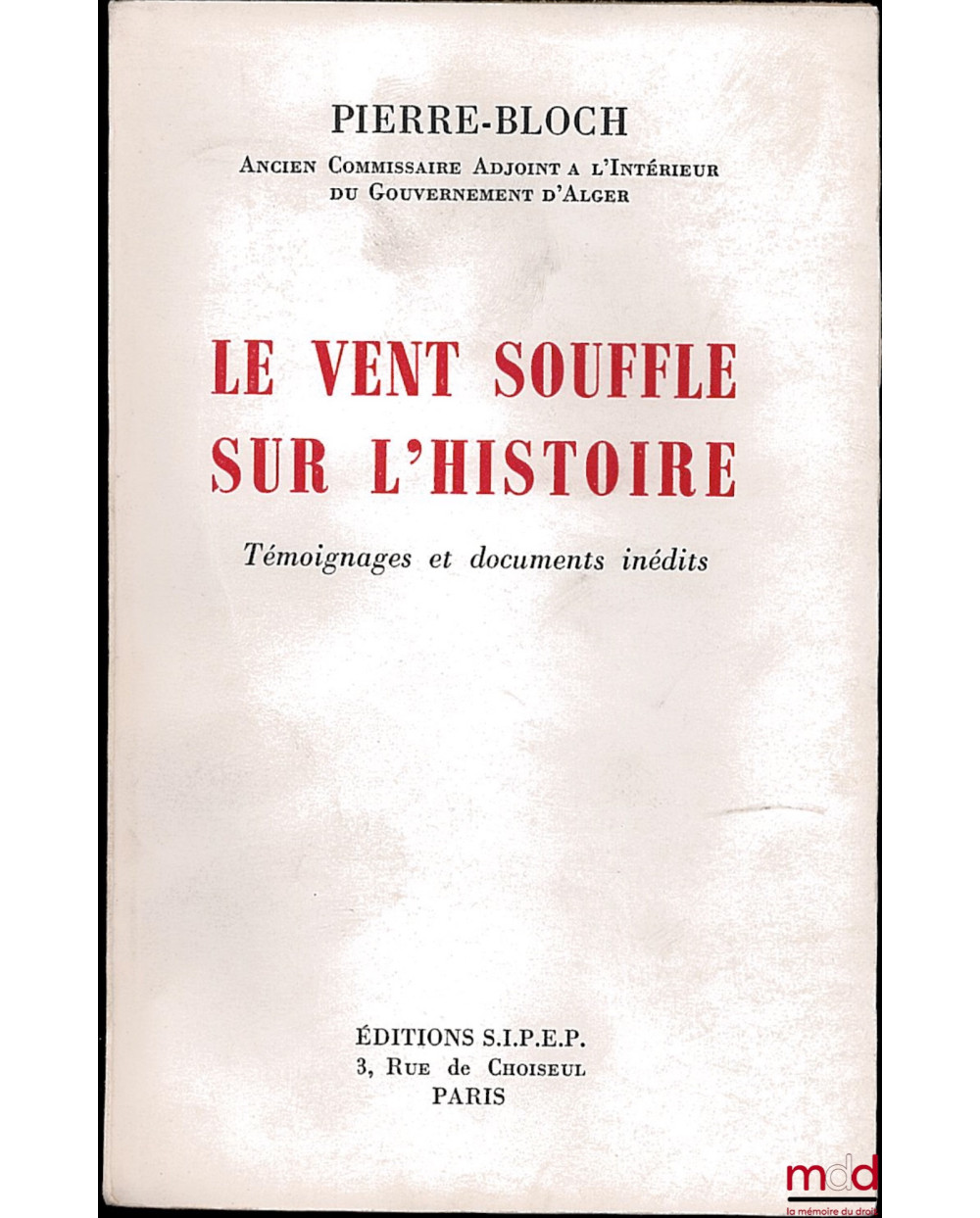 PIERRE-BLOCH

Ancien Commissaire Adjoint a l'Intérieur du Gouvernement d'Alger

LE VENT SOUFFLE SUR L'HISTOIRE

Témoignages et documents inédits

ÉDITIONS S.I.P.E.P.
3, Rue de Choiseul
PARIS

mdd
la mémoire du droit